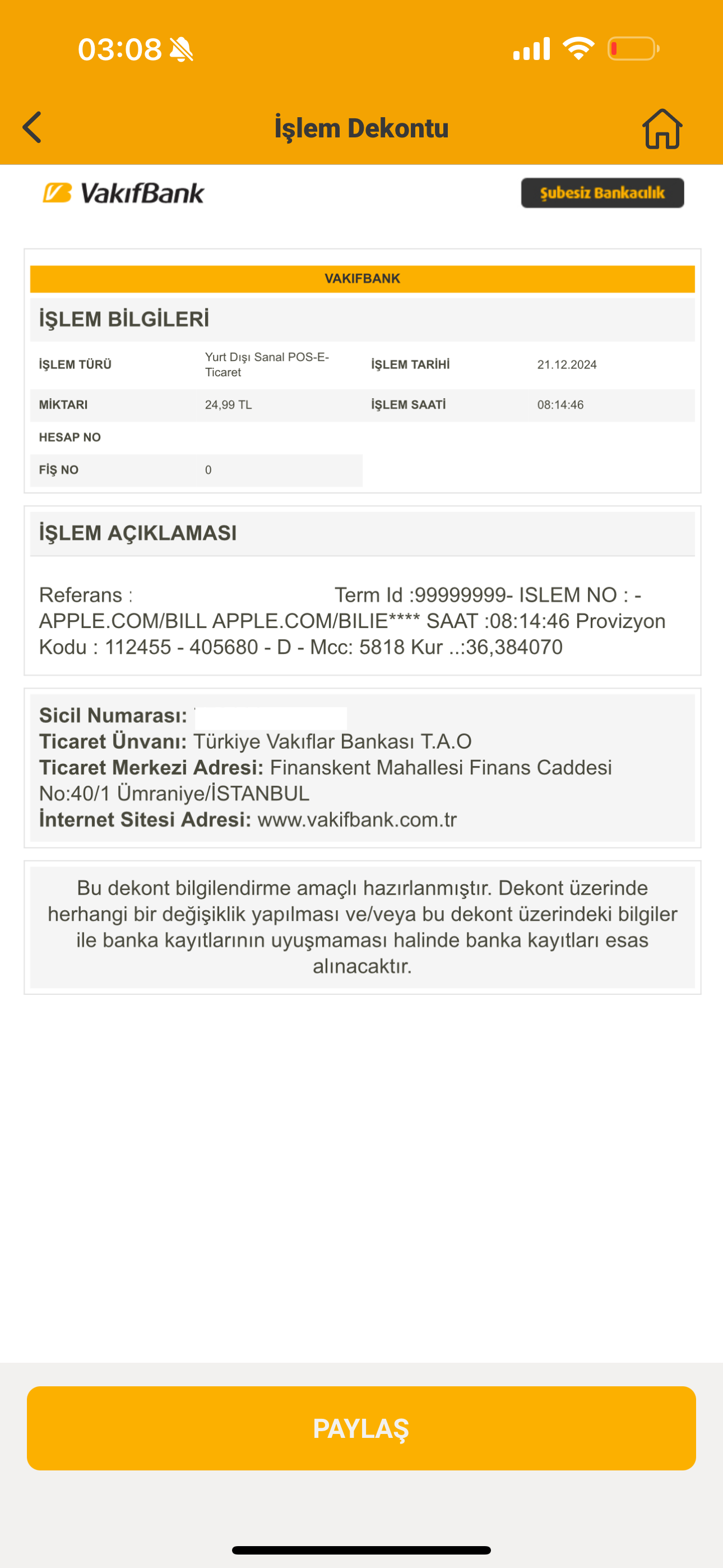 03:08

İşlem Dekontu

VakıfBank

Şubesiz Bankacılık

VAKIFBANK

İŞLEM BİLGİLERİ

| İŞLEM TÜRÜ | Yurt Dışı Sanal POS-E-Ticaret | İŞLEM TARİHİ | 21.12.2024 |
|---|---|---|---|
| MİKTARI | 24,99 TL | İŞLEM SAATİ | 08:14:46 |
| HESAP NO | | | |
| FİŞ NO | 0 | | |

İŞLEM AÇIKLAMASI

Referans : Term Id :99999999- ISLEM NO : - APPLE.COM/BILL APPLE.COM/BILIE**** SAAT :08:14:46 Provizyon Kodu : 112455 - 405680 - D - Mcc: 5818 Kur ..:36,384070

Sicil Numarası:
Ticaret Ünvanı: Türkiye Vakıflar Bankası T.A.O
Ticaret Merkezi Adresi: Finanskent Mahallesi Finans Caddesi No:40/1 Ümraniye/İSTANBUL
İnternet Sitesi Adresi: www.vakifbank.com.tr

Bu dekont bilgilendirme amaçlı hazırlanmıştır. Dekont üzerinde herhangi bir değişiklik yapılması ve/veya bu dekont üzerindeki bilgiler ile banka kayıtlarının uyuşmaması halinde banka kayıtları esas alınacaktır.

PAYLAŞ